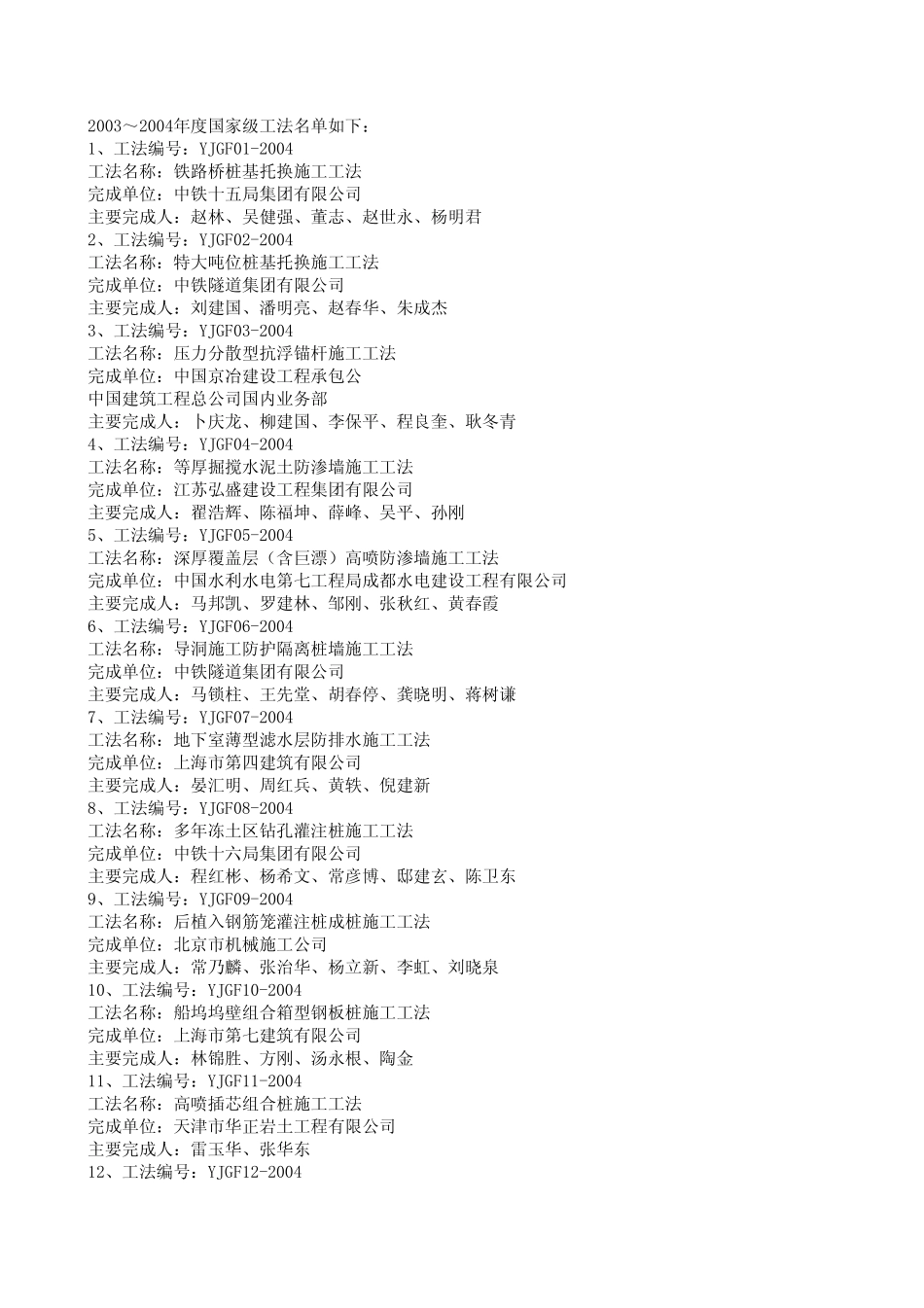 2003～2004年度国家级工法名单如下：
1、工法编号：YJGF01-2004
工法名称：铁路桥桩基托换施工工法
完成单位：中铁十五局集团有限公司
主要完成人：赵林、吴健强、董志、赵世永、杨明君
2、工法编号：YJGF02-2004
工法名称：特大吨位桩基托换施工工法
完成单位：中铁隧道集团有限公司
主要完成人：刘建国、潘明亮、赵春华、朱成杰
3、工法编号：YJGF03-2004
工法名称：压力分散型抗浮锚杆施工工法
完成单位：中国京冶建设工程承包公
中国建筑工程总公司国内业务部
主要完成人：卜庆龙、柳建国、李保平、程良奎、耿冬青
4、工法编号：YJGF04-2004
工法名称：等厚掘搅水泥土防渗墙施工工法
完成单位：江苏弘盛建设工程集团有限公司
主要完成人：翟浩辉、陈福坤、薛峰、吴平、孙刚
5、工法编号：YJGF05-2004
工法名称：深厚覆盖层（含巨漂）高喷防渗墙施工工法
完成单位：中国水利水电第七工程局成都水电建设工程有限公司
主要完成人：马邦凯、罗建林、邹刚、张秋红、黄春霞
6、工法编号：YJGF06-2004
工法名称：导洞施工防护隔离桩墙施工工法
完成单位：中铁隧道集团有限公司
主要完成人：马锁柱、王先堂、胡春停、龚晓明、蒋树谦
7、工法编号：YJGF07-2004
工法名称：地下室薄型滤水层防排水施工工法
完成单位：上海市第四建筑有限公司
主要完成人：晏汇明、周红兵、黄轶、倪建新
8、工法编号：YJGF08-2004
工法名称：多年冻土区钻孔灌注桩施工工法
完成单位：中铁十六局集团有限公司
主要完成人：程红彬、杨希文、常彦博、邸建玄、陈卫东
9、工法编号：YJGF09-2004
工法名称：后植入钢筋笼灌注桩成桩施工工法
完成单位：北京市机械施工公司
主要完成人：常乃麟、张治华、杨立新、李虹、刘晓泉
10、工法编号：YJGF10-2004
工法名称：船坞坞壁组合箱型钢板桩施工工法
完成单位：上海市第七建筑有限公司
主要完成人：林锦胜、方刚、汤永根、陶金
11、工法编号：YJGF11-2004
工法名称：高喷插芯组合桩施工工法
完成单位：天津市华正岩土工程有限公司
主要完成人：雷玉华、张华东
12、工法编号：YJGF12-2004